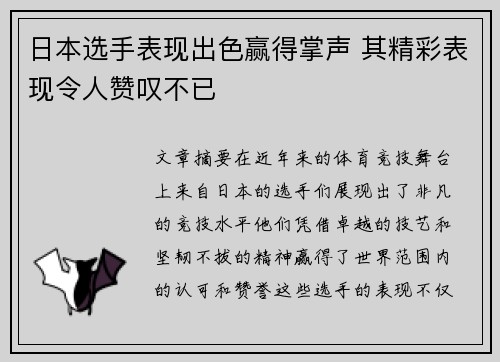 日本选手表现出色赢得掌声 其精彩表现令人赞叹不已

文章摘要在近年来的体育竞技舞台上来自日本的选手们展现出了非凡的竞技水平他们凭借卓越的技艺和坚韧不拔的精神赢得了世界范围内的认可和赞誉这些选手的表现不仅